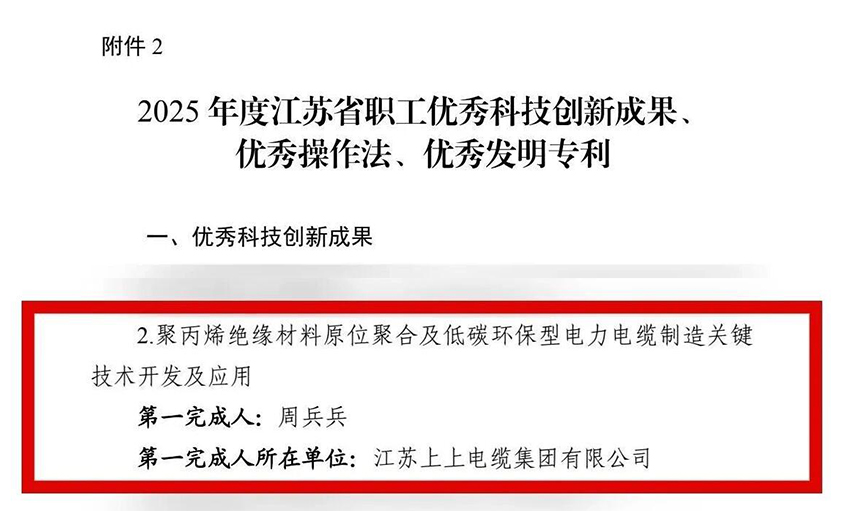 附件 2

2025 年度江苏省职工优秀科技创新成果、优秀操作法、优秀发明专利

一、优秀科技创新成果

2.聚丙烯绝缘材料原位聚合及低碳环保型电力电缆制造关键技术开发及应用

第一完成人：周兵兵

第一完成人所在单位：江苏上上电缆集团有限公司